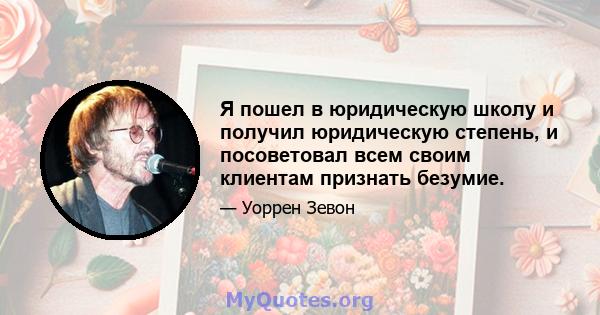 Я пошел в юридическую школу и получил юридическую степень, и посоветовал всем своим клиентам признать безумие.

— Уоррен Зевон

MyQuotes.org